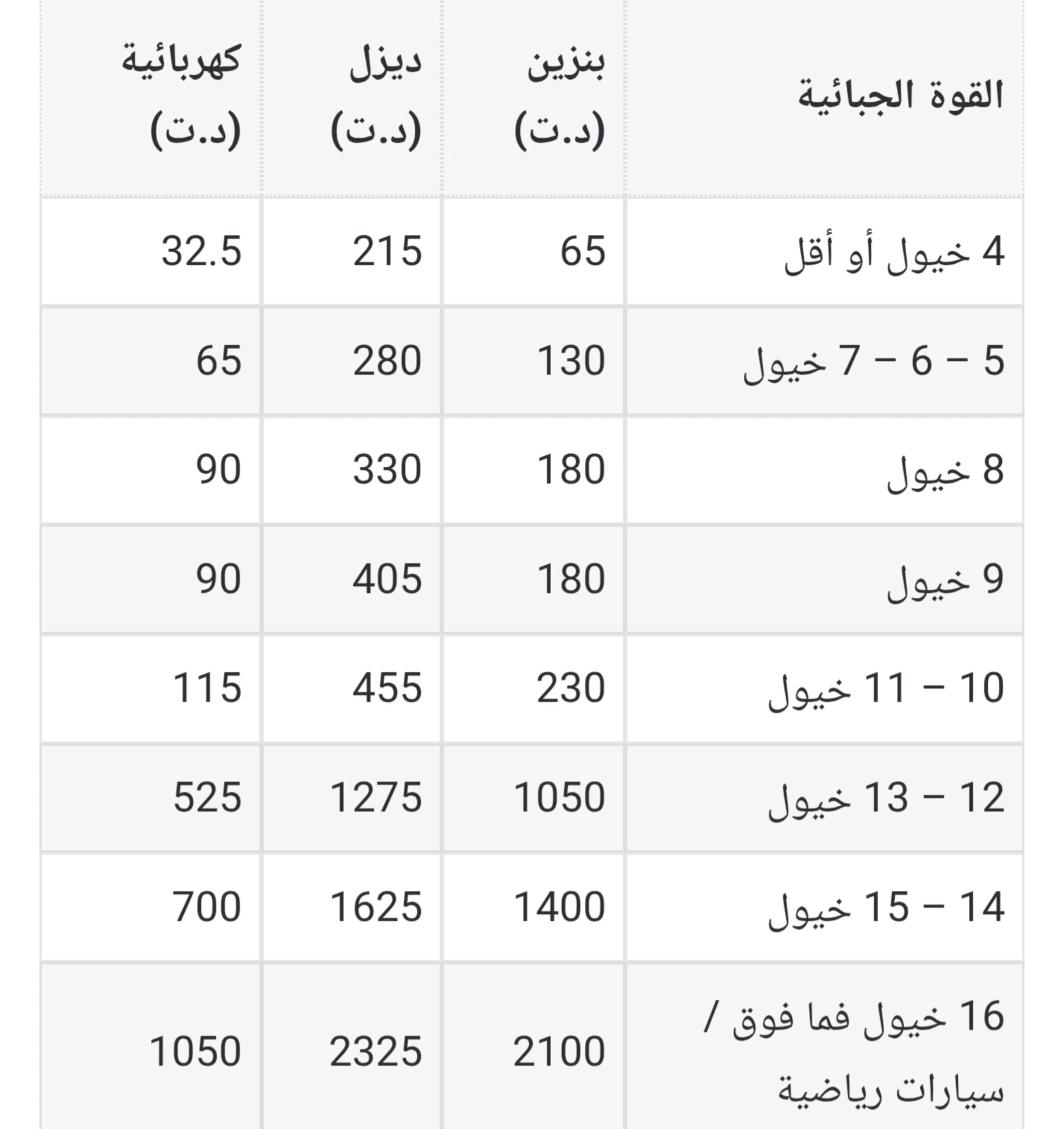 | القوة الجبائية | بنزين (د.ت) | ديزل (د.ت) | كهربائية (د.ت) |
|---|---|---|---|
| 4 خيول أو أقل | 65 | 215 | 32.5 |
| 5 – 6 – 7 خيول | 130 | 280 | 65 |
| 8 خيول | 180 | 330 | 90 |
| 9 خيول | 180 | 405 | 90 |
| 10 – 11 خيول | 230 | 455 | 115 |
| 12 – 13 خيول | 1050 | 1275 | 525 |
| 14 – 15 خيول | 1400 | 1625 | 700 |
| 16 خيول فما فوق / سيارات رياضية | 2100 | 2325 | 1050 |